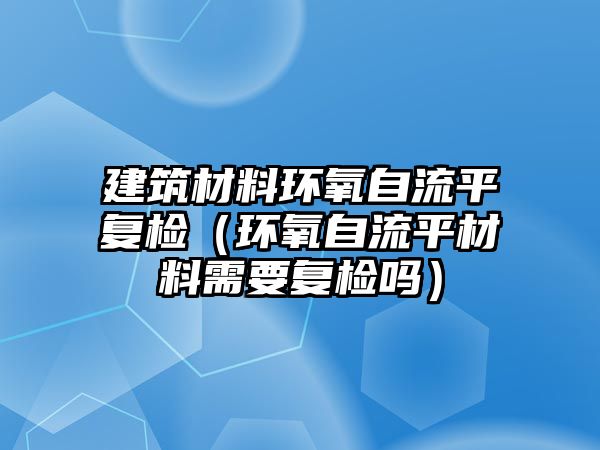 建筑材料环氧自流平复检（环氧自流平材料需要复检吗）